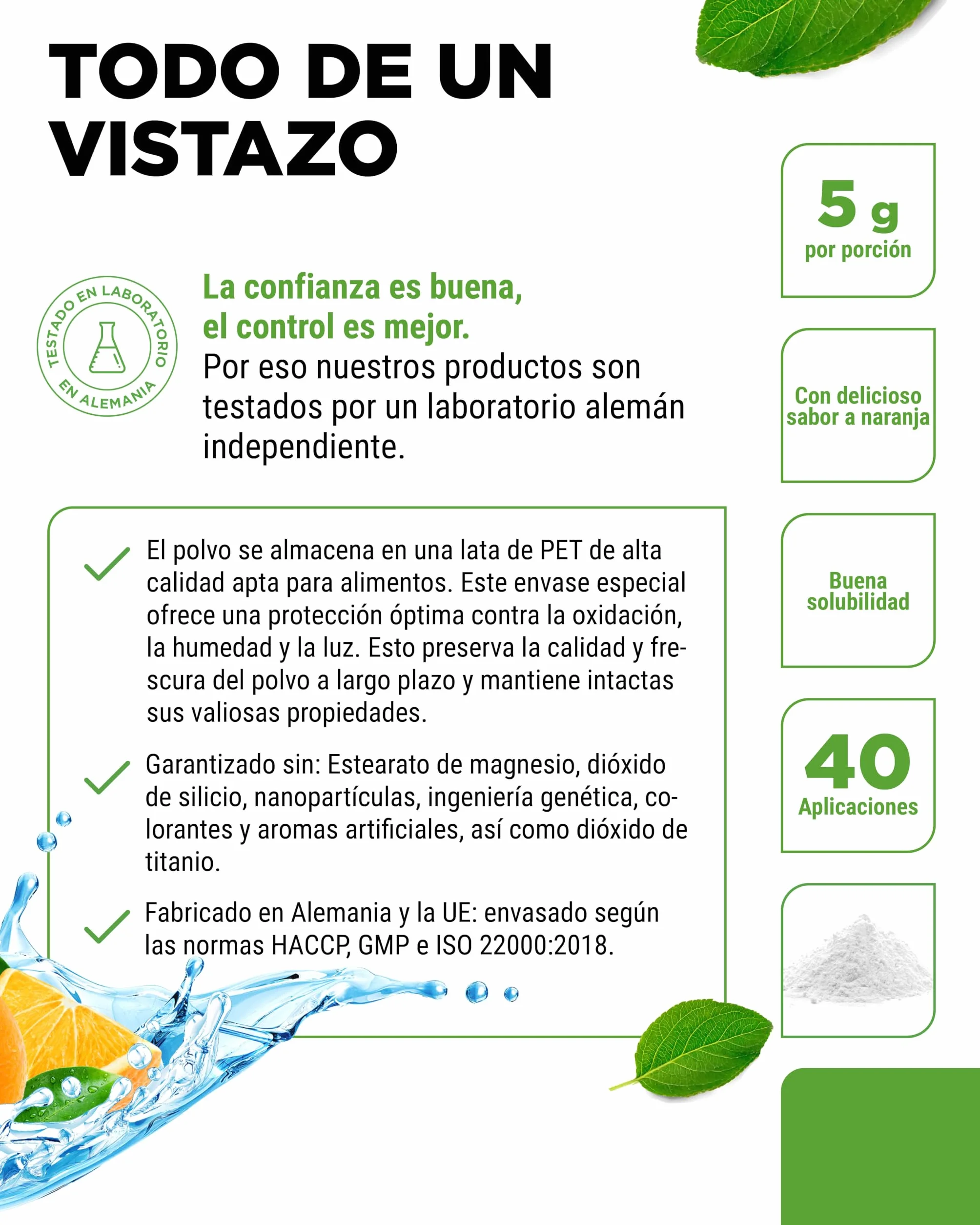 TODO DE UN VISTAZO

TESTADO EN LABORATORIO EN ALEMANIA

La confianza es buena, el control es mejor.
Por eso nuestros productos son testados por un laboratorio alemán independiente.

El polvo se almacena en una lata de PET de alta calidad apta para alimentos. Este envase especial ofrece una protección óptima contra la oxidación, la humedad y la luz. Esto preserva la calidad y frescura del polvo a largo plazo y mantiene intactas sus valiosas propiedades.

Garantizado sin: Estearato de magnesio, dióxido de silicio, nanopartículas, ingeniería genética, colorantes y aromas artificiales, así como dióxido de titanio.

Fabricado en Alemania y la UE: envasado según las normas HACCP, GMP e ISO 22000:2018.

5 g
por porción

Con delicioso sabor a naranja

Buena solubilidad

40
Aplicaciones